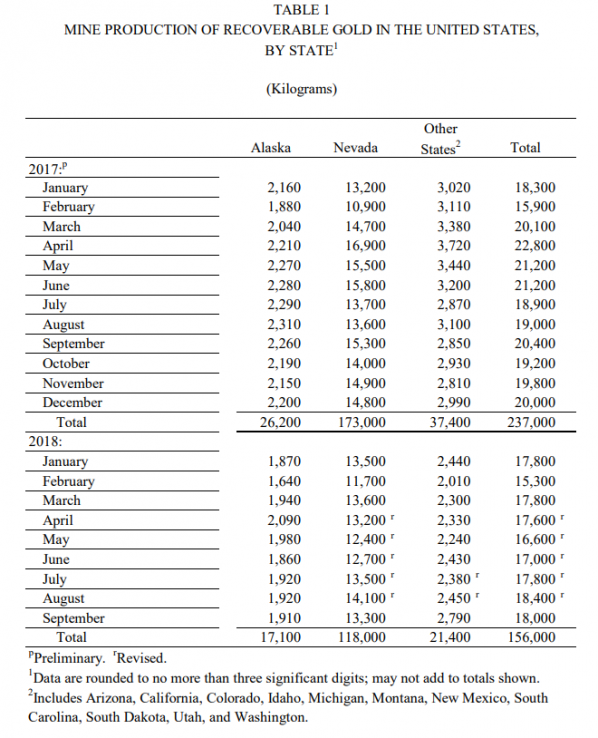 TABLE 1
MINE PRODUCTION OF RECOVERABLE GOLD IN THE UNITED STATES, BY STATE$^1$

(Kilograms)

| | Alaska | Nevada | Other States$^2$ | Total |
|---|---|---|---|---|
| 2017:$^p$ | | | | |
| January | 2,160 | 13,200 | 3,020 | 18,300 |
| February | 1,880 | 10,900 | 3,110 | 15,900 |
| March | 2,040 | 14,700 | 3,380 | 20,100 |
| April | 2,210 | 16,900 | 3,720 | 22,800 |
| May | 2,270 | 15,500 | 3,440 | 21,200 |
| June | 2,280 | 15,800 | 3,200 | 21,200 |
| July | 2,290 | 13,700 | 2,870 | 18,900 |
| August | 2,310 | 13,600 | 3,100 | 19,000 |
| September | 2,260 | 15,300 | 2,850 | 20,400 |
| October | 2,190 | 14,000 | 2,930 | 19,200 |
| November | 2,150 | 14,900 | 2,810 | 19,800 |
| December | 2,200 | 14,800 | 2,990 | 20,000 |
| Total | 26,200 | 173,000 | 37,400 | 237,000 |
| 2018: | | | | |
| January | 1,870 | 13,500 | 2,440 | 17,800 |
| February | 1,640 | 11,700 | 2,010 | 15,300 |
| March | 1,940 | 13,600 | 2,300 | 17,800 |
| April | 2,090 | 13,200 $^r$ | 2,330 | 17,600 $^r$ |
| May | 1,980 | 12,400 $^r$ | 2,240 | 16,600 $^r$ |
| June | 1,860 | 12,700 $^r$ | 2,430 | 17,000 $^r$ |
| July | 1,920 | 13,500 $^r$ | 2,380 $^r$ | 17,800 $^r$ |
| August | 1,920 | 14,100 $^r$ | 2,450 $^r$ | 18,400 $^r$ |
| September | 1,910 | 13,300 | 2,790 | 18,000 |
| Total | 17,100 | 118,000 | 21,400 | 156,000 |

$^p$Preliminary. $^r$Revised.
$^1$Data are rounded to no more than three significant digits; may not add to totals shown.
$^2$Includes Arizona, California, Colorado, Idaho, Michigan, Montana, New Mexico, South Carolina, South Dakota, Utah, and Washington.